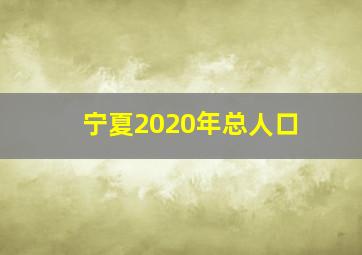 宁夏2020年总人口